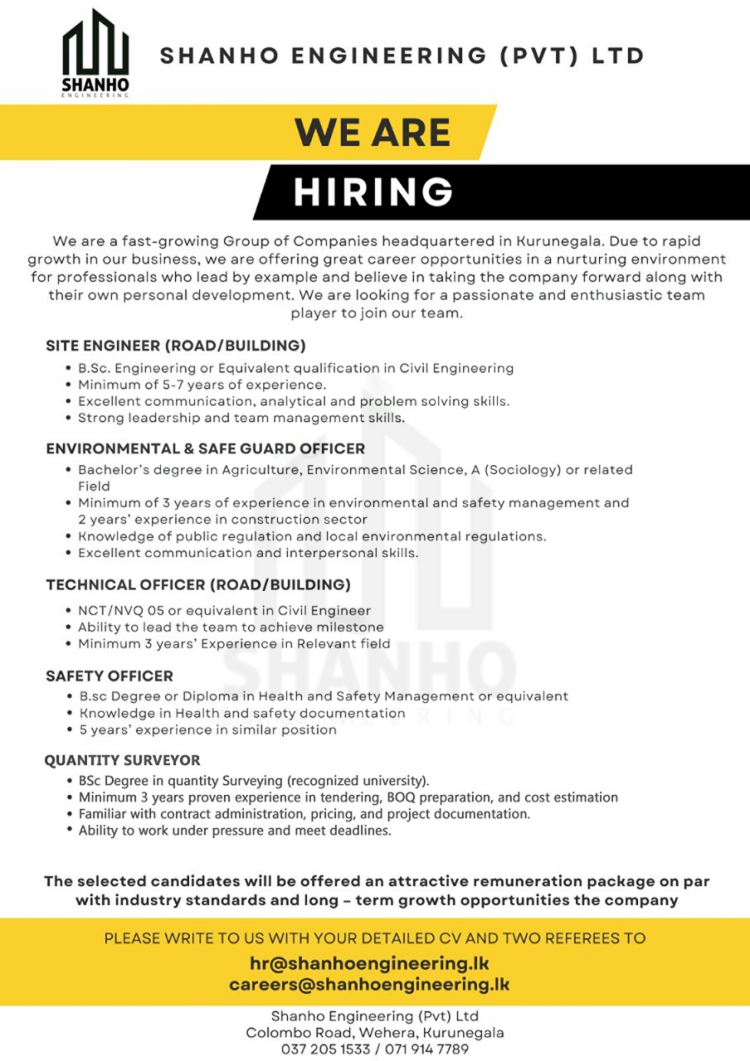 SHANHO
ENGINEERING

SHANHO ENGINEERING (PVT) LTD

WE ARE

HIRING

We are a fast-growing Group of Companies headquartered in Kurunegala. Due to rapid growth in our business, we are offering great career opportunities in a nurturing environment for professionals who lead by example and believe in taking the company forward along with their own personal development. We are looking for a passionate and enthusiastic team player to join our team.

SITE ENGINEER (ROAD/BUILDING)
• B.Sc. Engineering or Equivalent qualification in Civil Engineering
• Minimum of 5-7 years of experience.
• Excellent communication, analytical and problem solving skills.
• Strong leadership and team management skills.

ENVIRONMENTAL & SAFE GUARD OFFICER
• Bachelor's degree in Agriculture, Environmental Science, A (Sociology) or related Field
• Minimum of 3 years of experience in environmental and safety management and 2 years' experience in construction sector
• Knowledge of public regulation and local environmental regulations.
• Excellent communication and interpersonal skills.

TECHNICAL OFFICER (ROAD/BUILDING)
• NCT/NVQ 05 or equivalent in Civil Engineer
• Ability to lead the team to achieve milestone
• Minimum 3 years' Experience in Relevant field

SAFETY OFFICER
• B.sc Degree or Diploma in Health and Safety Management or equivalent
• Knowledge in Health and safety documentation
• 5 years' experience in similar position

QUANTITY SURVEYOR
• BSc Degree in quantity Surveying (recognized university).
• Minimum 3 years proven experience in tendering, BOQ preparation, and cost estimation
• Familiar with contract administration, pricing, and project documentation.
• Ability to work under pressure and meet deadlines.

The selected candidates will be offered an attractive remuneration package on par with industry standards and long – term growth opportunities the company

PLEASE WRITE TO US WITH YOUR DETAILED CV AND TWO REFEREES TO
hr@shanhoengineering.lk
careers@shanhoengineering.lk

Shanho Engineering (Pvt) Ltd
Colombo Road, Wehera, Kurunegala
037 205 1533 / 071 914 7789